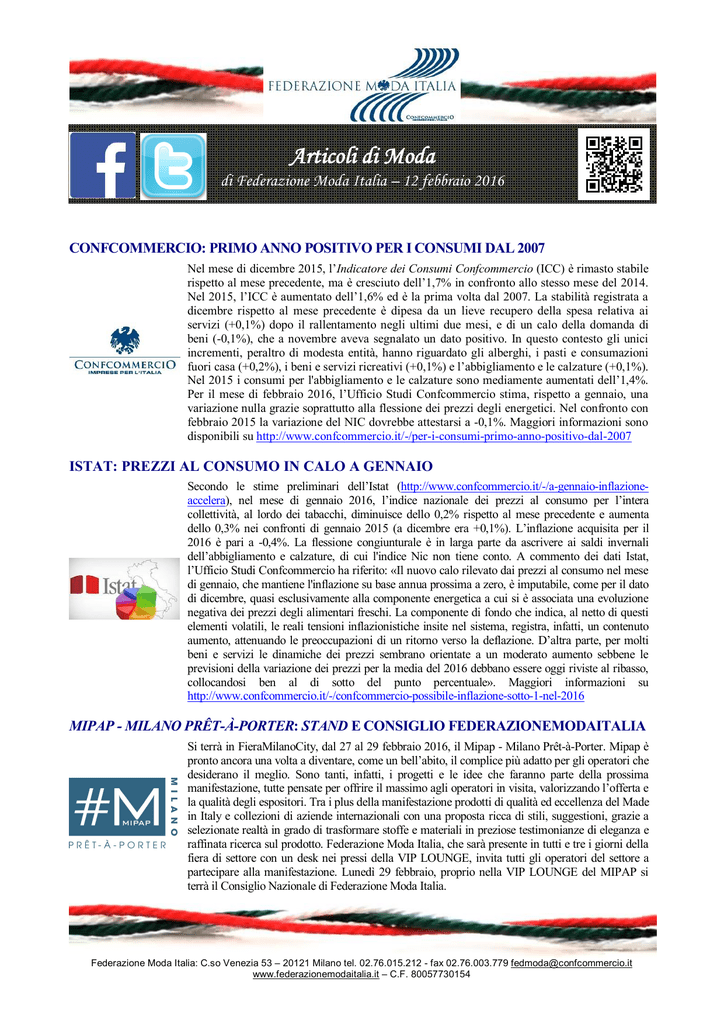 FEDERAZIONE MODA ITALIA

CONFCOMMERCIO

Articoli di Moda

di Federazione Moda Italia – 12 febbraio 2016

CONFCOMMERCIO: PRIMO ANNO POSITIVO PER I CONSUMI DAL 2007

CONFCOMMERCIO IMPRESE PER L'ITALIA

Nel mese di dicembre 2015, l'Indicatore dei Consumi Confcommercio (ICC) è rimasto stabile rispetto al mese precedente, ma è cresciuto dell'1,7% in confronto allo stesso mese del 2014. Nel 2015, l'ICC è aumentato dell'1,6% ed è la prima volta dal 2007. La stabilità registrata a dicembre rispetto al mese precedente è dipesa da un lieve recupero della spesa relativa ai servizi (+0,1%) dopo il rallentamento negli ultimi due mesi, e di un calo della domanda di beni (-0,1%), che a novembre aveva segnalato un dato positivo. In questo contesto gli unici incrementi, peraltro di modesta entità, hanno riguardato gli alberghi, i pasti e consumazioni fuori casa (+0,2%), i beni e servizi ricreativi (+0,1%) e l'abbigliamento e le calzature (+0,1%). Nel 2015 i consumi per l'abbigliamento e le calzature sono mediamente aumentati dell'1,4%. Per il mese di febbraio 2016, l'Ufficio Studi Confcommercio stima, rispetto a gennaio, una variazione nulla grazie soprattutto alla flessione dei prezzi degli energetici. Nel confronto con febbraio 2015 la variazione del NIC dovrebbe attestarsi a -0,1%. Maggiori informazioni sono disponibili su http://www.confcommercio.it/-/per-i-consumi-primo-anno-positivo-dal-2007

ISTAT: PREZZI AL CONSUMO IN CALO A GENNAIO

Istat

Secondo le stime preliminari dell'Istat (http://www.confcommercio.it/-/a-gennaio-inflazione-accelera), nel mese di gennaio 2016, l'indice nazionale dei prezzi al consumo per l'intera collettività, al lordo dei tabacchi, diminuisce dello 0,2% rispetto al mese precedente e aumenta dello 0,3% nei confronti di gennaio 2015 (a dicembre era +0,1%). L'inflazione acquisita per il 2016 è pari a -0,4%. La flessione congiunturale è in larga parte da ascrivere ai saldi invernali dell'abbigliamento e calzature, di cui l'indice Nic non tiene conto. A commento dei dati Istat, l'Ufficio Studi Confcommercio ha riferito: «Il nuovo calo rilevato dai prezzi al consumo nel mese di gennaio, che mantiene l'inflazione su base annua prossima a zero, è imputabile, come per il dato di dicembre, quasi esclusivamente alla componente energetica a cui si è associata una evoluzione negativa dei prezzi degli alimentari freschi. La componente di fondo che indica, al netto di questi elementi volatili, le reali tensioni inflazionistiche insite nel sistema, registra, infatti, un contenuto aumento, attenuando le preoccupazioni di un ritorno verso la deflazione. D'altra parte, per molti beni e servizi le dinamiche dei prezzi sembrano orientate a un moderato aumento sebbene le previsioni della variazione dei prezzi per la media del 2016 debbano essere oggi riviste al ribasso, collocandosi ben al di sotto del punto percentuale». Maggiori informazioni su http://www.confcommercio.it/-/confcommercio-possibile-inflazione-sotto-1-nel-2016

MIPAP - MILANO PRÊT-À-PORTER: STAND E CONSIGLIO FEDERAZIONEMODAITALIA

#M MIPAP MILANO PRÊT-À-PORTER

Si terrà in FieraMilanoCity, dal 27 al 29 febbraio 2016, il Mipap - Milano Prêt-à-Porter. Mipap è pronto ancora una volta a diventare, come un bell'abito, il complice più adatto per gli operatori che desiderano il meglio. Sono tanti, infatti, i progetti e le idee che faranno parte della prossima manifestazione, tutte pensate per offrire il massimo agli operatori in visita, valorizzando l'offerta e la qualità degli espositori. Tra i plus della manifestazione prodotti di qualità ed eccellenza del Made in Italy e collezioni di aziende internazionali con una proposta ricca di stili, suggestioni, grazie a selezionate realtà in grado di trasformare stoffe e materiali in preziose testimonianze di eleganza e raffinata ricerca sul prodotto. Federazione Moda Italia, che sarà presente in tutti e tre i giorni della fiera di settore con un desk nei pressi della VIP LOUNGE, invita tutti gli operatori del settore a partecipare alla manifestazione. Lunedì 29 febbraio, proprio nella VIP LOUNGE del MIPAP si terrà il Consiglio Nazionale di Federazione Moda Italia.

Federazione Moda Italia: C.so Venezia 53 – 20121 Milano tel. 02.76.015.212 - fax 02.76.003.779 fedmoda@confcommercio.it
www.federazionemodaitalia.it – C.F. 80057730154